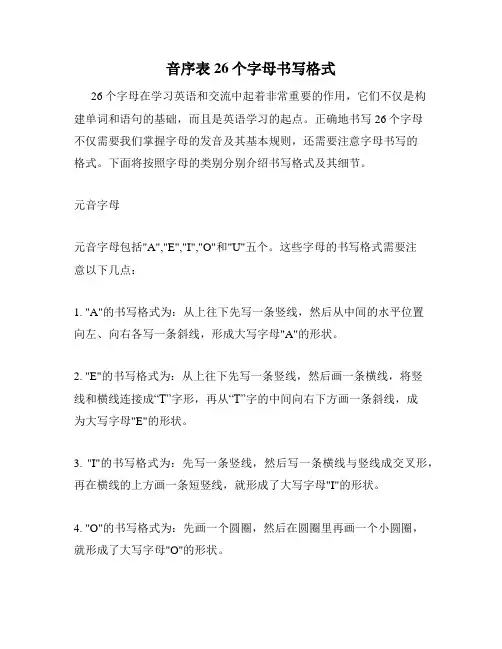 音序表 26 个字母书写格式

26 个字母在学习英语和交流中起着非常重要的作用，它们不仅是构建单词和语句的基础，而且是英语学习的起点。正确地书写 26 个字母不仅需要我们掌握字母的发音及其基本规则，还需要注意字母书写的格式。下面将按照字母的类别分别介绍书写格式及其细节。

元音字母

元音字母包括"A","E","I","O"和"U"五个。这些字母的书写格式需要注意以下几点：

1. "A"的书写格式为：从上往下先写一条竖线，然后从中间的水平位置向左、向右各写一条斜线，形成大写字母"A"的形状。

2. "E"的书写格式为：从上往下先写一条竖线，然后画一条横线，将竖线和横线连接成“T”字形，再从“T”字的中间向右下方画一条斜线，成为大写字母"E"的形状。

3. "I"的书写格式为：先写一条竖线，然后写一条横线与竖线成交叉形，再在横线的上方画一条短竖线，就形成了大写字母"I"的形状。

4. "O"的书写格式为：先画一个圆圈，然后在圆圈里再画一个小圆圈，就形成了大写字母"O"的形状。